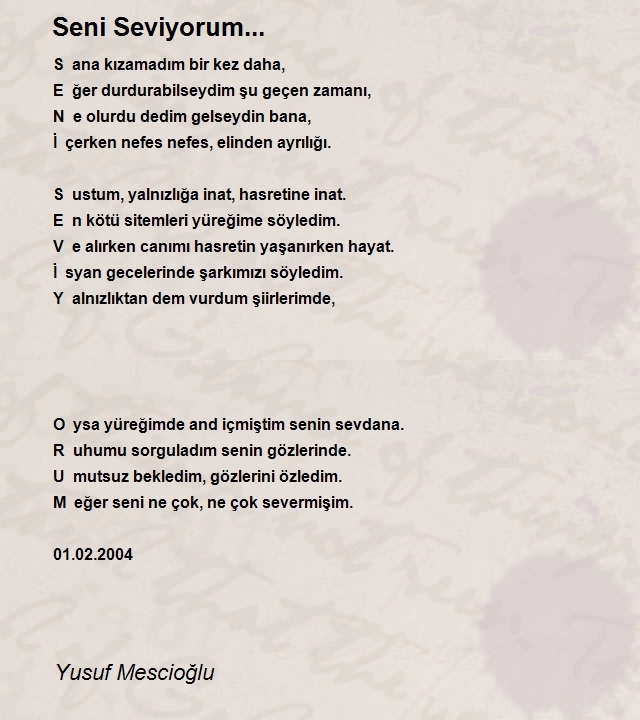 Seni Seviyorum...

S ana kızamadım bir kez daha,
E ğer durdurabilseydim şu geçen zamanı,
N e olurdu dedim gelseydin bana,
İ çerken nefes nefes, elinden ayrılığı.

S ustum, yalnızlığa inat, hasretine inat.
E n kötü sitemleri yüreğime söyledim.
V e alırken canımı hasretin yaşanırken hayat.
İ syan gecelerinde şarkımızı söyledim.
Y alnızlıktan dem vurdum şiirlerimde,

O ysa yüreğimde and içmiştim senin sevdana.
R uhumu sorguladım senin gözlerinde.
U mutsuz bekledim, gözlerini özledim.
M eğer seni ne çok, ne çok severmişim.

01.02.2004

Yusuf Mescioğlu